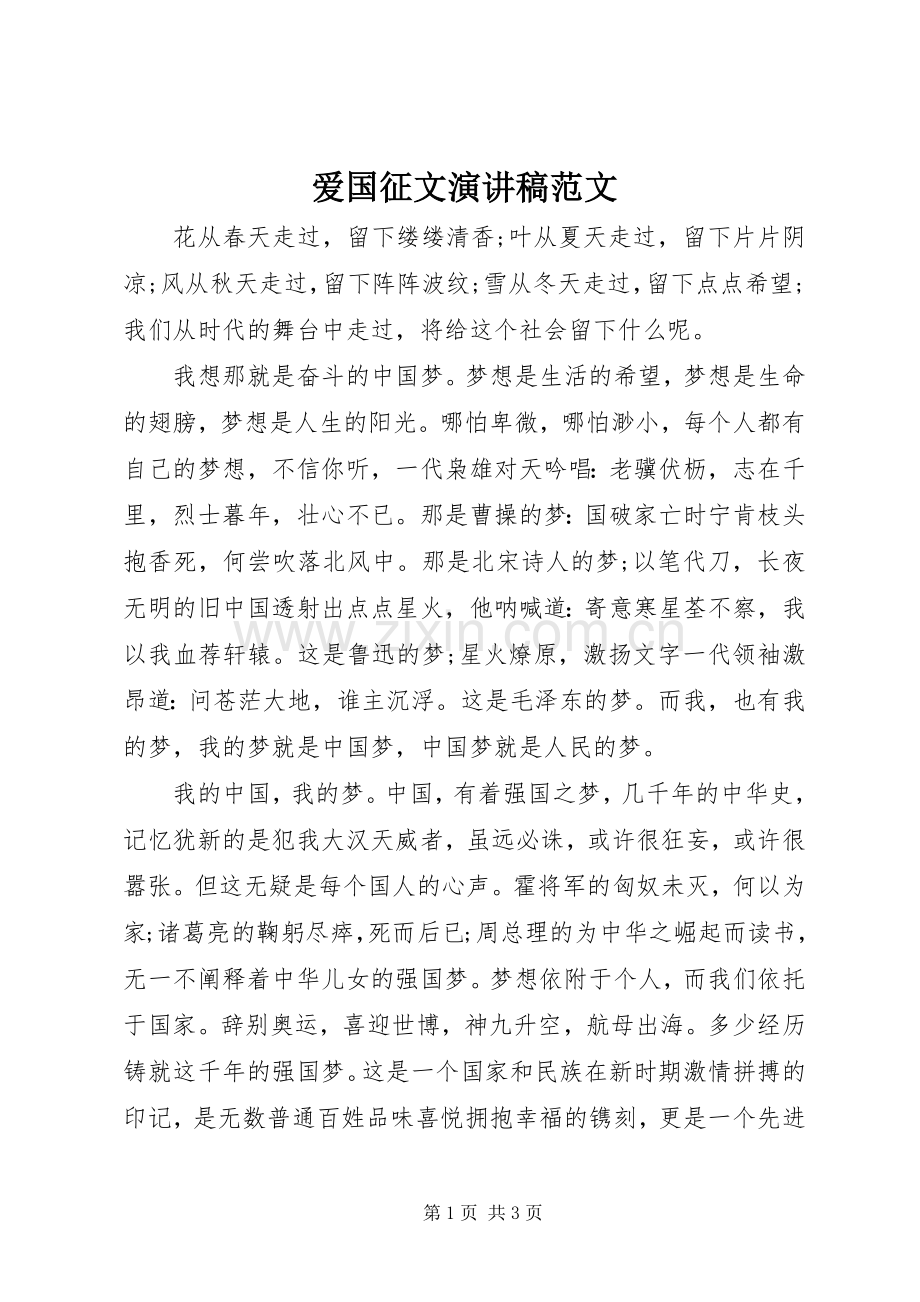 爱国征文演讲稿范文

花从春天走过，留下缕缕清香;叶从夏天走过，留下片片阴凉;风从秋天走过，留下阵阵波纹;雪从冬天走过，留下点点希望;我们从时代的舞台中走过，将给这个社会留下什么呢。

我想那就是奋斗的中国梦。梦想是生活的希望，梦想是生命的翅膀，梦想是人生的阳光。哪怕卑微，哪怕渺小，每个人都有自己的梦想，不信你听，一代枭雄对天吟唱:老骥伏枥，志在千里，烈士暮年，壮心不已。那是曹操的梦:国破家亡时宁肯枝头抱香死，何尝吹落北风中。那是北宋诗人的梦;以笔代刀，长夜无明的旧中国透射出点点星火，他呐喊道:寄意寒星荃不察，我以我血荐轩辕。这是鲁迅的梦;星火燎原，激扬文字一代领袖激昂道:问苍茫大地，谁主沉浮。这是毛泽东的梦。而我，也有我的梦，我的梦就是中国梦，中国梦就是人民的梦。

我的中国，我的梦。中国，有着强国之梦，几千年的中华史，记忆犹新的是犯我大汉天威者，虽远必诛，或许很狂妄，或许很嚣张。但这无疑是每个国人的心声。霍将军的匈奴未灭，何以为家;诸葛亮的鞠躬尽瘁，死而后已;周总理的为中华之崛起而读书，无一不阐释着中华儿女的强国梦。梦想依附于个人，而我们依托于国家。辞别奥运，喜迎世博，神九升空，航母出海。多少经历铸就这千年的强国梦。这是一个国家和民族在新时期激情拼搏的印记，是无数普通百姓品味喜悦拥抱幸福的镌刻，更是一个先进

第1页 共3页

www.zixin.com.cn